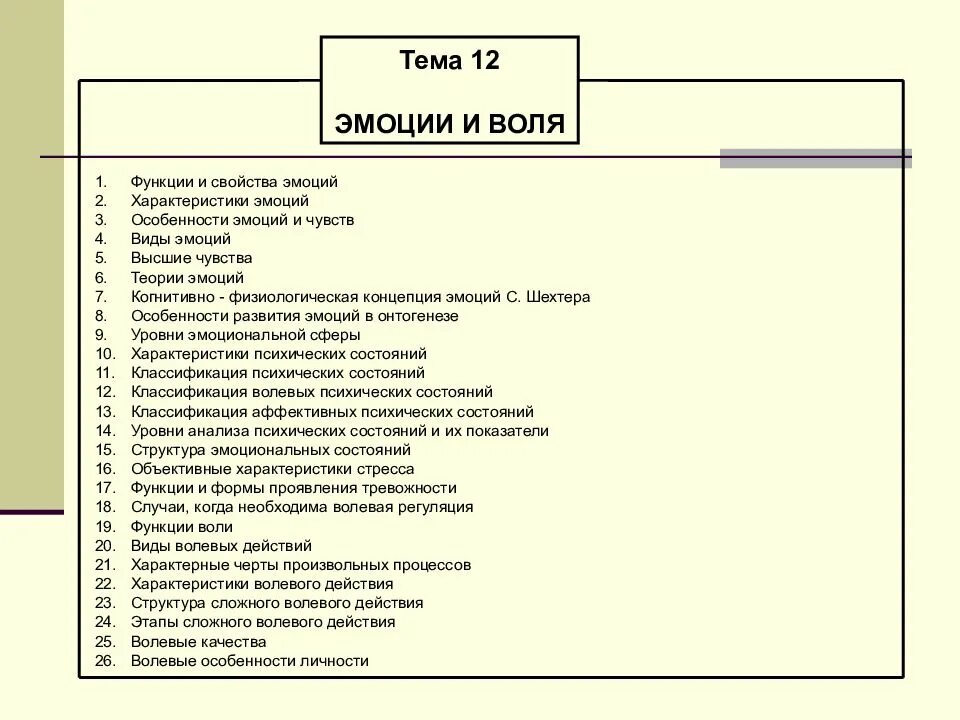 Тема 12

ЭМОЦИИ И ВОЛЯ

1. Функции и свойства эмоций
2. Характеристики эмоций
3. Особенности эмоций и чувств
4. Виды эмоций
5. Высшие чувства
6. Теории эмоций
7. Когнитивно - физиологическая концепция эмоций С. Шехтера
8. Особенности развития эмоций в онтогенезе
9. Уровни эмоциональной сферы
10. Характеристики психических состояний
11. Классификация психических состояний
12. Классификация волевых психических состояний
13. Классификация аффективных психических состояний
14. Уровни анализа психических состояний и их показатели
15. Структура эмоциональных состояний
16. Объективные характеристики стресса
17. Функции и формы проявления тревожности
18. Случаи, когда необходима волевая регуляция
19. Функции воли
20. Виды волевых действий
21. Характерные черты произвольных процессов
22. Характеристики волевого действия
23. Структура сложного волевого действия
24. Этапы сложного волевого действия
25. Волевые качества
26. Волевые особенности личности